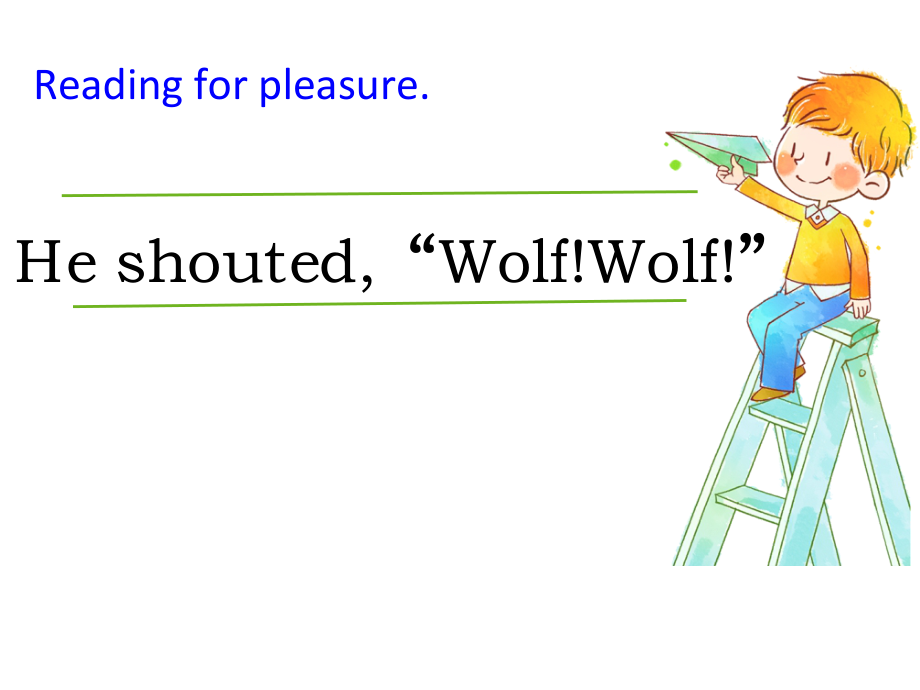 Reading for pleasure.

He shouted, “Wolf!Wolf!”